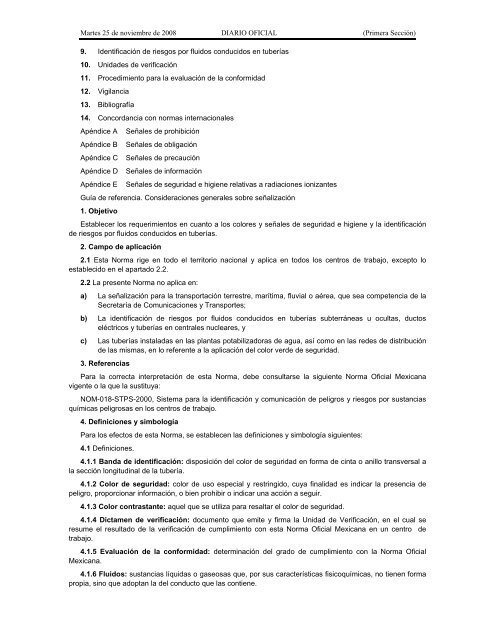 Martes 25 de noviembre de 2008 DIARIO OFICIAL (Primera Sección)

9. Identificación de riesgos por fluidos conducidos en tuberías

10. Unidades de verificación

11. Procedimiento para la evaluación de la conformidad

12. Vigilancia

13. Bibliografía

14. Concordancia con normas internacionales

Apéndice A Señales de prohibición

Apéndice B Señales de obligación

Apéndice C Señales de precaución

Apéndice D Señales de información

Apéndice E Señales de seguridad e higiene relativas a radiaciones ionizantes

Guía de referencia. Consideraciones generales sobre señalización

1. Objetivo

Establecer los requerimientos en cuanto a los colores y señales de seguridad e higiene y la identificación de riesgos por fluidos conducidos en tuberías.

2. Campo de aplicación

2.1 Esta Norma rige en todo el territorio nacional y aplica en todos los centros de trabajo, excepto lo establecido en el apartado 2.2.

2.2 La presente Norma no aplica en:

a) La señalización para la transportación terrestre, marítima, fluvial o aérea, que sea competencia de la Secretaría de Comunicaciones y Transportes;

b) La identificación de riesgos por fluidos conducidos en tuberías subterráneas u ocultas, ductos eléctricos y tuberías en centrales nucleares, y

c) Las tuberías instaladas en las plantas potabilizadoras de agua, así como en las redes de distribución de las mismas, en lo referente a la aplicación del color verde de seguridad.

3. Referencias

Para la correcta interpretación de esta Norma, debe consultarse la siguiente Norma Oficial Mexicana vigente o la que la sustituya:

NOM-018-STPS-2000, Sistema para la identificación y comunicación de peligros y riesgos por sustancias químicas peligrosas en los centros de trabajo.

4. Definiciones y simbología

Para los efectos de esta Norma, se establecen las definiciones y simbología siguientes:

4.1 Definiciones.

4.1.1 Banda de identificación: disposición del color de seguridad en forma de cinta o anillo transversal a la sección longitudinal de la tubería.

4.1.2 Color de seguridad: color de uso especial y restringido, cuya finalidad es indicar la presencia de peligro, proporcionar información, o bien prohibir o indicar una acción a seguir.

4.1.3 Color contrastante: aquel que se utiliza para resaltar el color de seguridad.

4.1.4 Dictamen de verificación: documento que emite y firma la Unidad de Verificación, en el cual se resume el resultado de la verificación de cumplimiento con esta Norma Oficial Mexicana en un centro de trabajo.

4.1.5 Evaluación de la conformidad: determinación del grado de cumplimiento con la Norma Oficial Mexicana.

4.1.6 Fluidos: sustancias líquidas o gaseosas que, por sus características fisicoquímicas, no tienen forma propia, sino que adoptan la del conducto que las contiene.